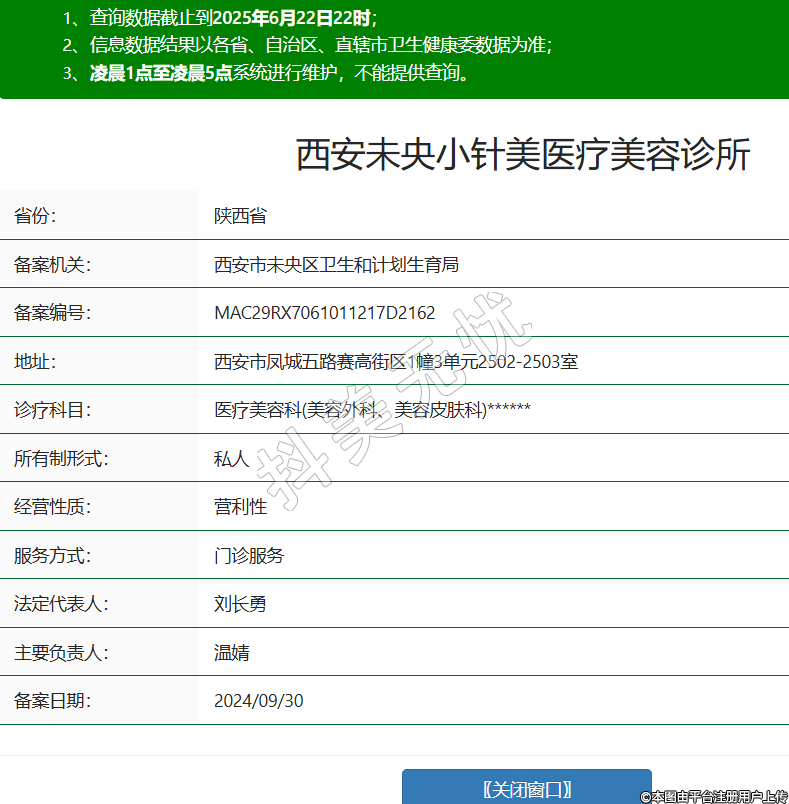 1、查询数据截止到2025年6月22日22时;
2、信息数据结果以各省、自治区、直辖市卫生健康委数据为准;
3、凌晨1点至凌晨5点系统进行维护，不能提供查询。

西安未央小针美医疗美容诊所

| 省份: | 陕西省 |
|---|---|
| 备案机关: | 西安市未央区卫生和计划生育局 |
| 备案编号: | MAC29RX7061011217D2162 |
| 地址: | 西安市凤城五路赛高街区1幢3单元2502-2503室 |
| 诊疗科目: | 医疗美容科(美容外科、美容皮肤科)****** |
| 所有制形式: | 私人 |
| 经营性质: | 营利性 |
| 服务方式: | 门诊服务 |
| 法定代表人: | 刘长勇 |
| 主要负责人: | 温婧 |
| 备案日期: | 2024/09/30 |

抖美无忧

〖关闭窗口〗

©本图由平台注册用户上传